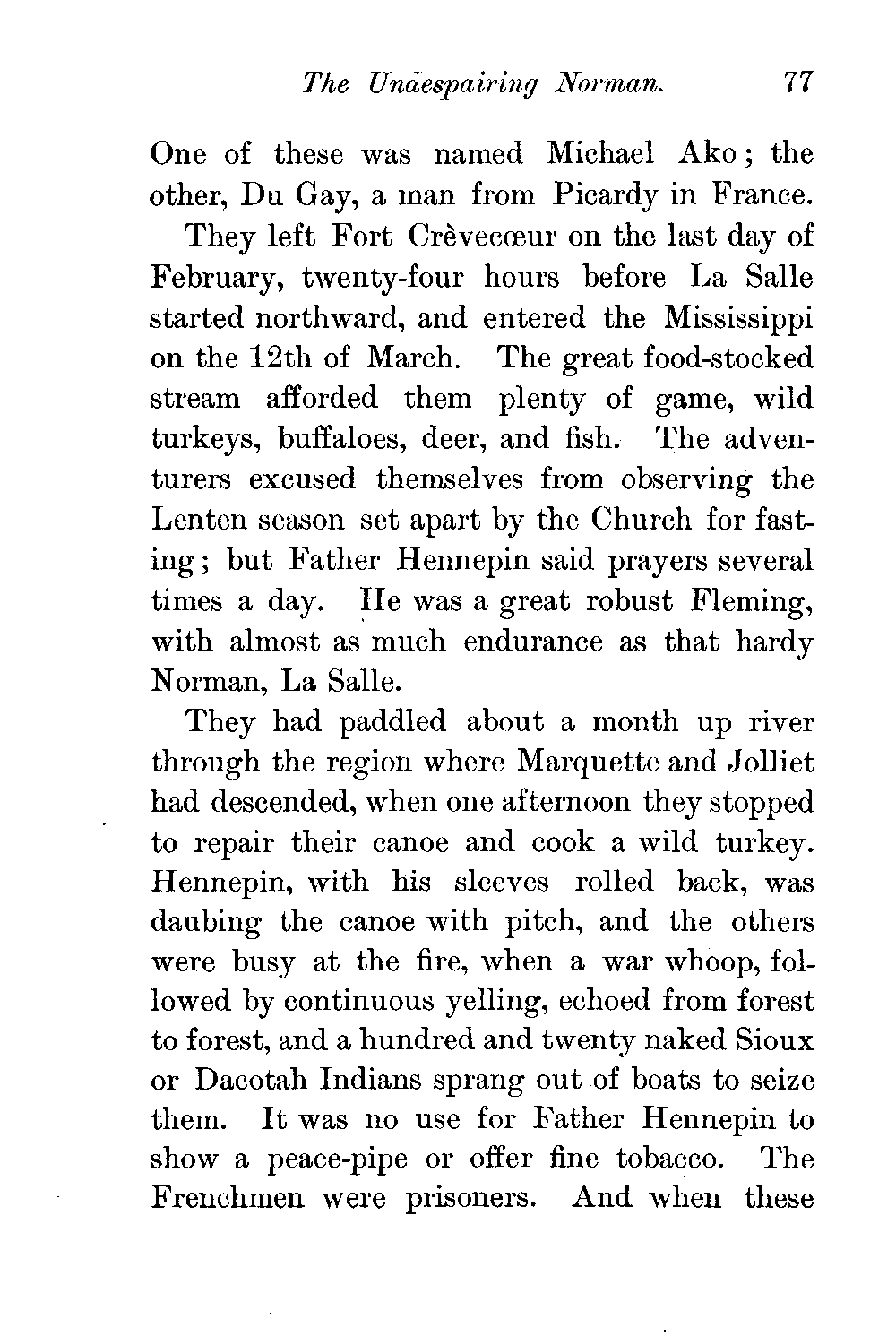 The Undespairing Norman. 77

One of these was named Michael Ako; the other, Du Gay, a man from Picardy in France.

They left Fort Crèvecœur on the last day of February, twenty-four hours before La Salle started northward, and entered the Mississippi on the 12th of March. The great food-stocked stream afforded them plenty of game, wild turkeys, buffaloes, deer, and fish. The adventurers excused themselves from observing the Lenten season set apart by the Church for fasting; but Father Hennepin said prayers several times a day. He was a great robust Fleming, with almost as much endurance as that hardy Norman, La Salle.

They had paddled about a month up river through the region where Marquette and Jolliet had descended, when one afternoon they stopped to repair their canoe and cook a wild turkey. Hennepin, with his sleeves rolled back, was daubing the canoe with pitch, and the others were busy at the fire, when a war whoop, followed by continuous yelling, echoed from forest to forest, and a hundred and twenty naked Sioux or Dacotah Indians sprang out of boats to seize them. It was no use for Father Hennepin to show a peace-pipe or offer fine tobacco. The Frenchmen were prisoners. And when these